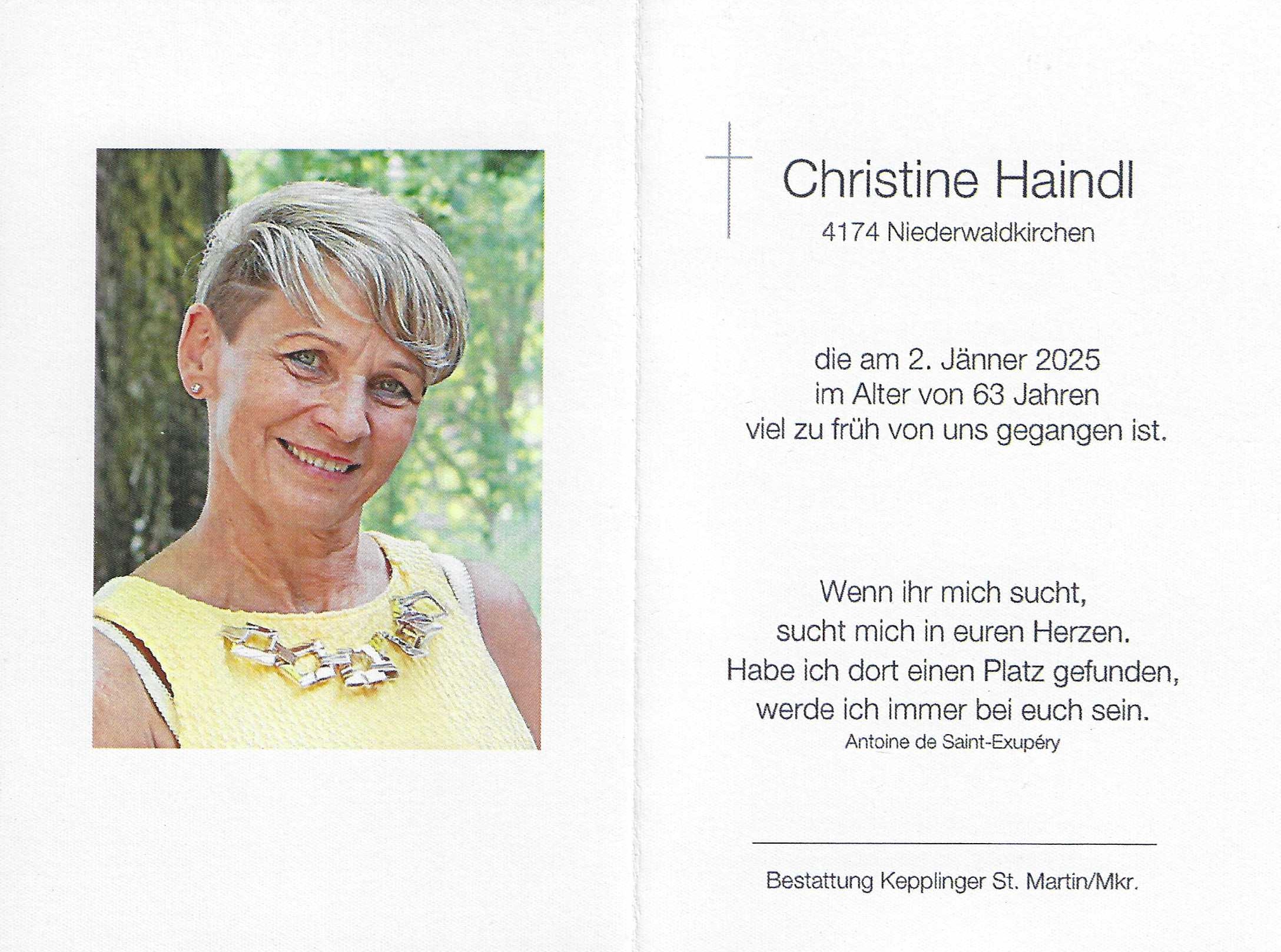 Christine Haindl

4174 Niederwaldkirchen

die am 2. Jänner 2025
im Alter von 63 Jahren
viel zu früh von uns gegangen ist.

Wenn ihr mich sucht,
sucht mich in euren Herzen.
Habe ich dort einen Platz gefunden,
werde ich immer bei euch sein.
Antoine de Saint-Exupéry

Bestattung Kepplinger St. Martin/Mkr.